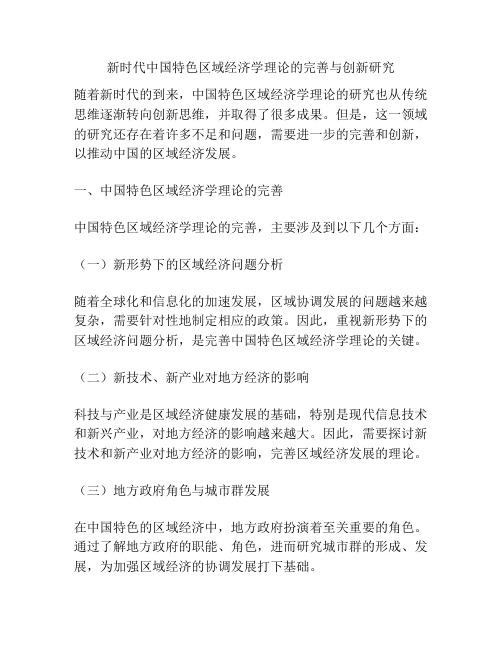 新时代中国特色区域经济学理论的完善与创新研究

随着新时代的到来，中国特色区域经济学理论的研究也从传统思维逐渐转向创新思维，并取得了很多成果。但是，这一领域的研究还存在着许多不足和问题，需要进一步的完善和创新，以推动中国的区域经济发展。

一、中国特色区域经济学理论的完善

中国特色区域经济学理论的完善，主要涉及到以下几个方面：

（一）新形势下的区域经济问题分析

随着全球化和信息化的加速发展，区域协调发展的问题越来越复杂，需要针对性地制定相应的政策。因此，重视新形势下的区域经济问题分析，是完善中国特色区域经济学理论的关键。

（二）新技术、新产业对地方经济的影响

科技与产业是区域经济健康发展的基础，特别是现代信息技术和新兴产业，对地方经济的影响越来越大。因此，需要探讨新技术和新产业对地方经济的影响，完善区域经济发展的理论。

（三）地方政府角色与城市群发展

在中国特色的区域经济中，地方政府扮演着至关重要的角色。通过了解地方政府的职能、角色，进而研究城市群的形成、发展，为加强区域经济的协调发展打下基础。